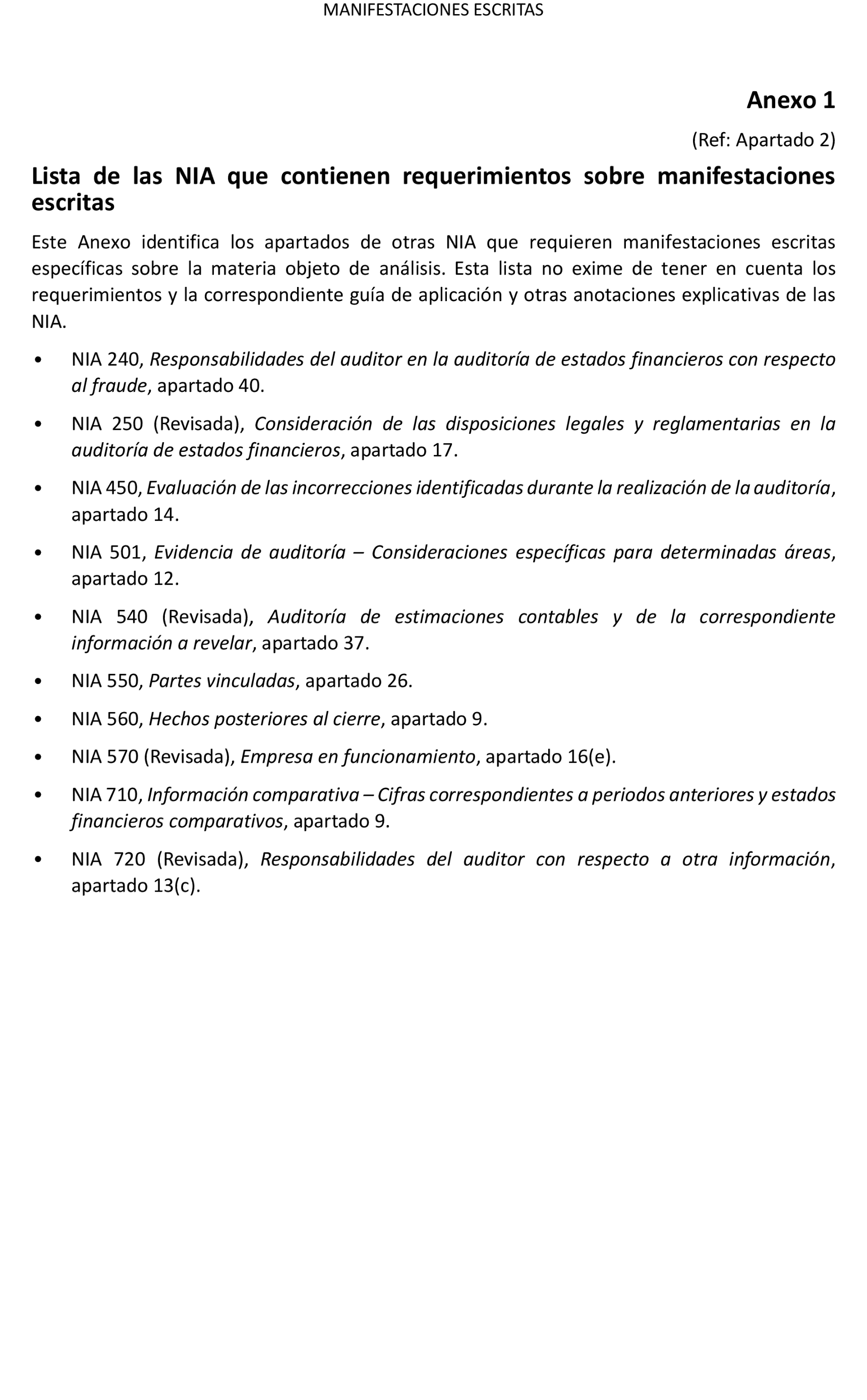 MANIFESTACIONES ESCRITAS

Anexo 1

(Ref: Apartado 2)

Lista de las NIA que contienen requerimientos sobre manifestaciones escritas

Este Anexo identifica los apartados de otras NIA que requieren manifestaciones escritas específicas sobre la materia objeto de análisis. Esta lista no exime de tener en cuenta los requerimientos y la correspondiente guía de aplicación y otras anotaciones explicativas de las NIA.

• NIA 240, Responsabilidades del auditor en la auditoría de estados financieros con respecto al fraude, apartado 40.

• NIA 250 (Revisada), Consideración de las disposiciones legales y reglamentarias en la auditoría de estados financieros, apartado 17.

• NIA 450, Evaluación de las incorrecciones identificadas durante la realización de la auditoría, apartado 14.

• NIA 501, Evidencia de auditoría – Consideraciones específicas para determinadas áreas, apartado 12.

• NIA 540 (Revisada), Auditoría de estimaciones contables y de la correspondiente información a revelar, apartado 37.

• NIA 550, Partes vinculadas, apartado 26.

• NIA 560, Hechos posteriores al cierre, apartado 9.

• NIA 570 (Revisada), Empresa en funcionamiento, apartado 16(e).

• NIA 710, Información comparativa – Cifras correspondientes a periodos anteriores y estados financieros comparativos, apartado 9.

• NIA 720 (Revisada), Responsabilidades del auditor con respecto a otra información, apartado 13(c).